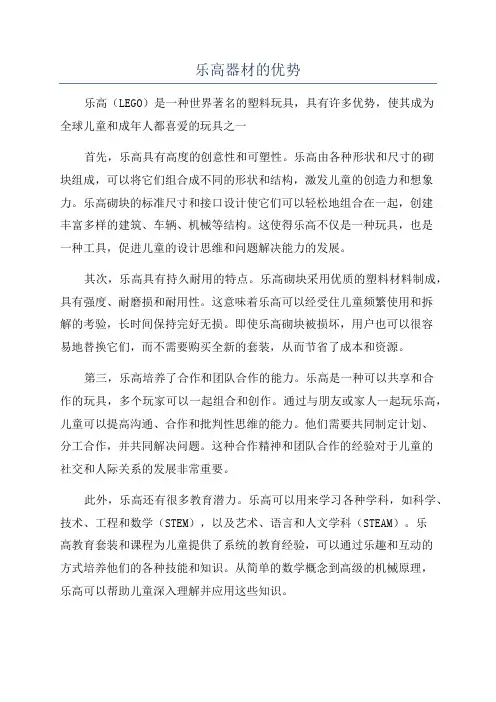 乐高器材的优势

乐高（LEGO）是一种世界著名的塑料玩具，具有许多优势，使其成为全球儿童和成年人都喜爱的玩具之一

首先，乐高具有高度的创意性和可塑性。乐高由各种形状和尺寸的砌块组成，可以将它们组合成不同的形状和结构，激发儿童的创造力和想象力。乐高砌块的标准尺寸和接口设计使它们可以轻松地组合在一起，创建丰富多样的建筑、车辆、机械等结构。这使得乐高不仅是一种玩具，也是一种工具，促进儿童的设计思维和问题解决能力的发展。

其次，乐高具有持久耐用的特点。乐高砌块采用优质的塑料材料制成，具有强度、耐磨损和耐用性。这意味着乐高可以经受住儿童频繁使用和拆解的考验，长时间保持完好无损。即使乐高砌块被损坏，用户也可以很容易地替换它们，而不需要购买全新的套装，从而节省了成本和资源。

第三，乐高培养了合作和团队合作的能力。乐高是一种可以共享和合作的玩具，多个玩家可以一起组合和创作。通过与朋友或家人一起玩乐高，儿童可以提高沟通、合作和批判性思维的能力。他们需要共同制定计划、分工合作，并共同解决问题。这种合作精神和团队合作的经验对于儿童的社交和人际关系的发展非常重要。

此外，乐高还有很多教育潜力。乐高可以用来学习各种学科，如科学、技术、工程和数学（STEM），以及艺术、语言和人文学科（STEAM）。乐高教育套装和课程为儿童提供了系统的教育经验，可以通过乐趣和互动的方式培养他们的各种技能和知识。从简单的数学概念到高级的机械原理，乐高可以帮助儿童深入理解并应用这些知识。